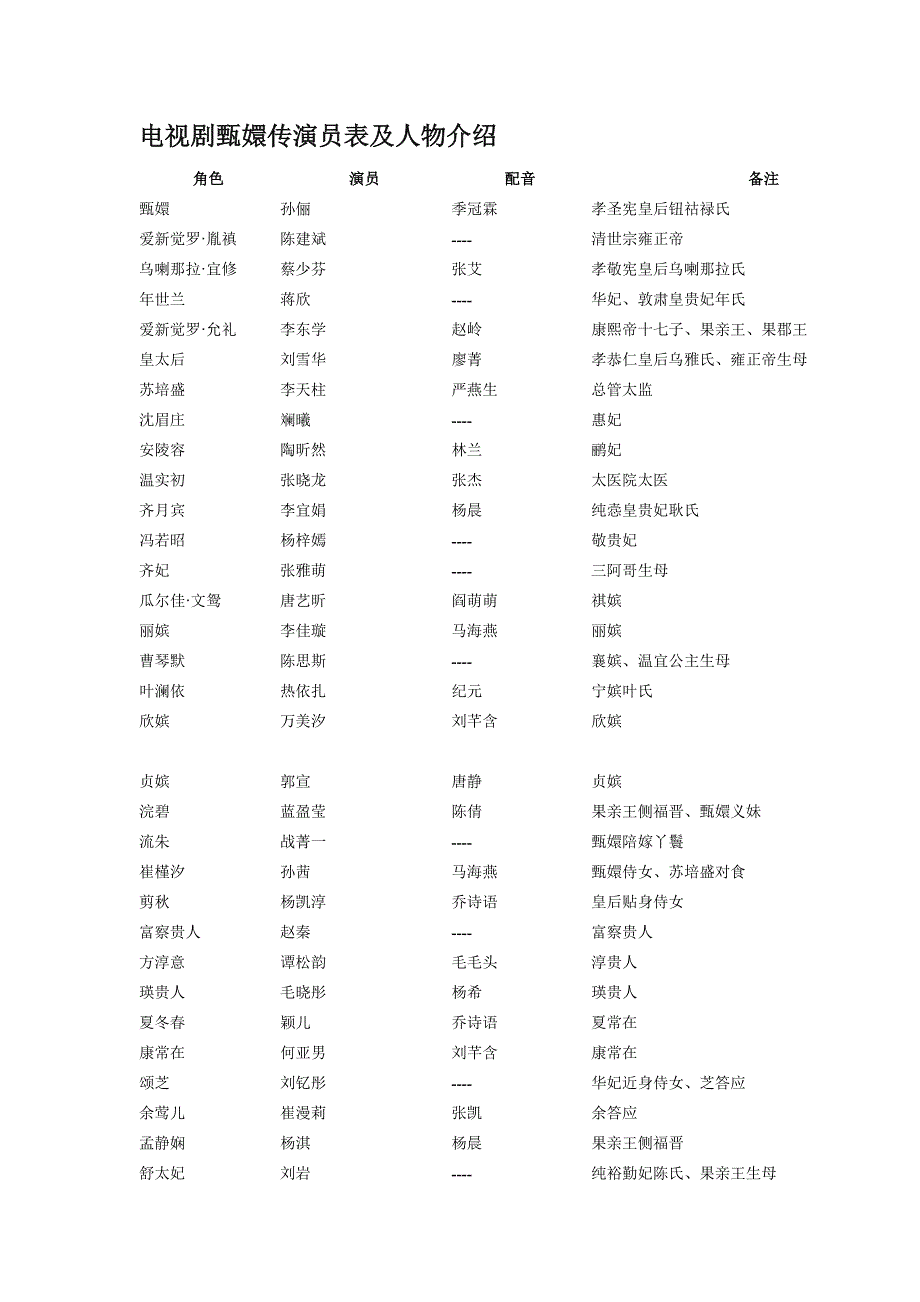 电视剧甄嬛传演员表及人物介绍

| 角色 | 演员 | 配音 | 备注 |
|---|---|---|---|
| 甄嬛 | 孙俪 | 季冠霖 | 孝圣宪皇后钮祜禄氏 |
| 爱新觉罗·胤禛 | 陈建斌 | ---- | 清世宗雍正帝 |
| 乌喇那拉·宜修 | 蔡少芬 | 张艾 | 孝敬宪皇后乌喇那拉氏 |
| 年世兰 | 蒋欣 | ---- | 华妃、敦肃皇贵妃年氏 |
| 爱新觉罗·允礼 | 李东学 | 赵岭 | 康熙帝十七子、果亲王、果郡王 |
| 皇太后 | 刘雪华 | 廖菁 | 孝恭仁皇后乌雅氏、雍正帝生母 |
| 苏培盛 | 李天柱 | 严燕生 | 总管太监 |
| 沈眉庄 | 斓曦 | ---- | 惠妃 |
| 安陵容 | 陶昕然 | 林兰 | 鹂妃 |
| 温实初 | 张晓龙 | 张杰 | 太医院太医 |
| 齐月宾 | 李宜娟 | 杨晨 | 纯悫皇贵妃耿氏 |
| 冯若昭 | 杨梓嫣 | ---- | 敬贵妃 |
| 齐妃 | 张雅萌 | ---- | 三阿哥生母 |
| 瓜尔佳·文鸳 | 唐艺昕 | 阎萌萌 | 祺嫔 |
| 丽嫔 | 李佳璇 | 马海燕 | 丽嫔 |
| 曹琴默 | 陈思斯 | ---- | 襄嫔、温宜公主生母 |
| 叶澜依 | 热依扎 | 纪元 | 宁嫔叶氏 |
| 欣嫔 | 万美汐 | 刘芊含 | 欣嫔 |
| 贞嫔 | 郭宣 | 唐静 | 贞嫔 |
| 浣碧 | 蓝盈莹 | 陈倩 | 果亲王侧福晋、甄嬛义妹 |
| 流朱 | 战菁一 | ---- | 甄嬛陪嫁丫鬟 |
| 崔槿汐 | 孙茜 | 马海燕 | 甄嬛侍女、苏培盛对食 |
| 剪秋 | 杨凯淳 | 乔诗语 | 皇后贴身侍女 |
| 富察贵人 | 赵秦 | ---- | 富察贵人 |
| 方淳意 | 谭松韵 | 毛毛头 | 淳贵人 |
| 瑛贵人 | 毛晓彤 | 杨希 | 瑛贵人 |
| 夏冬春 | 颖儿 | 乔诗语 | 夏常在 |
| 康常在 | 何亚男 | 刘芊含 | 康常在 |
| 颂芝 | 刘钇彤 | ---- | 华妃近身侍女、芝答应 |
| 余莺儿 | 崔漫莉 | 张凯 | 余答应 |
| 孟静娴 | 杨淇 | 杨晨 | 果亲王侧福晋 |
| 舒太妃 | 刘岩 | ---- | 纯裕勤妃陈氏、果亲王生母 |